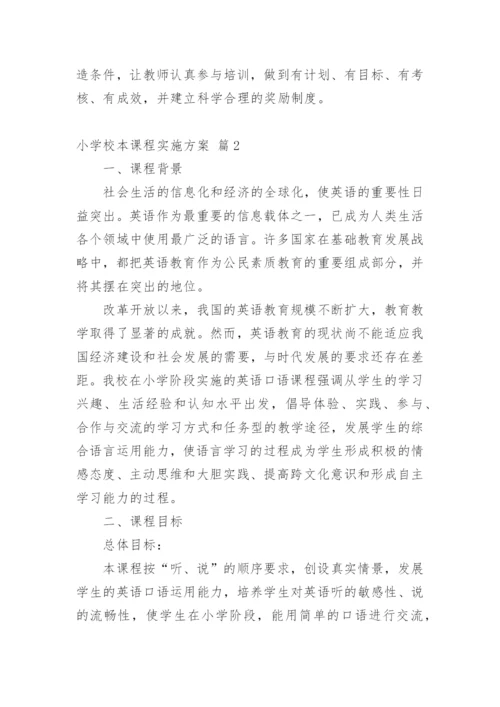 造条件，让教师认真参与培训，做到有计划、有目标、有考核、有成效，并建立科学合理的奖励制度。

小学校本课程实施方案 篇2

一、课程背景

社会生活的信息化和经济的全球化，使英语的重要性日益突出。英语作为最重要的信息载体之一，已成为人类生活各个领域中使用最广泛的语言。许多国家在基础教育发展战略中，都把英语教育作为公民素质教育的重要组成部分，并将其摆在突出的地位。

改革开放以来，我国的英语教育规模不断扩大，教育教学取得了显著的成就。然而，英语教育的现状尚不能适应我国经济建设和社会发展的需要，与时代发展的要求还存在差距。我校在小学阶段实施的英语口语课程强调从学生的学习兴趣、生活经验和认知水平出发，倡导体验、实践、参与、合作与交流的学习方式和任务型的教学途径，发展学生的综合语言运用能力，使语言学习的过程成为学生形成积极的情感态度、主动思维和大胆实践、提高跨文化意识和形成自主学习能力的过程。

二、课程目标

总体目标：

本课程按“听、说”的顺序要求，创设真实情景，发展学生的英语口语运用能力，培养学生对英语听的敏感性、说的流畅性，使学生在小学阶段，能用简单的口语进行交流，